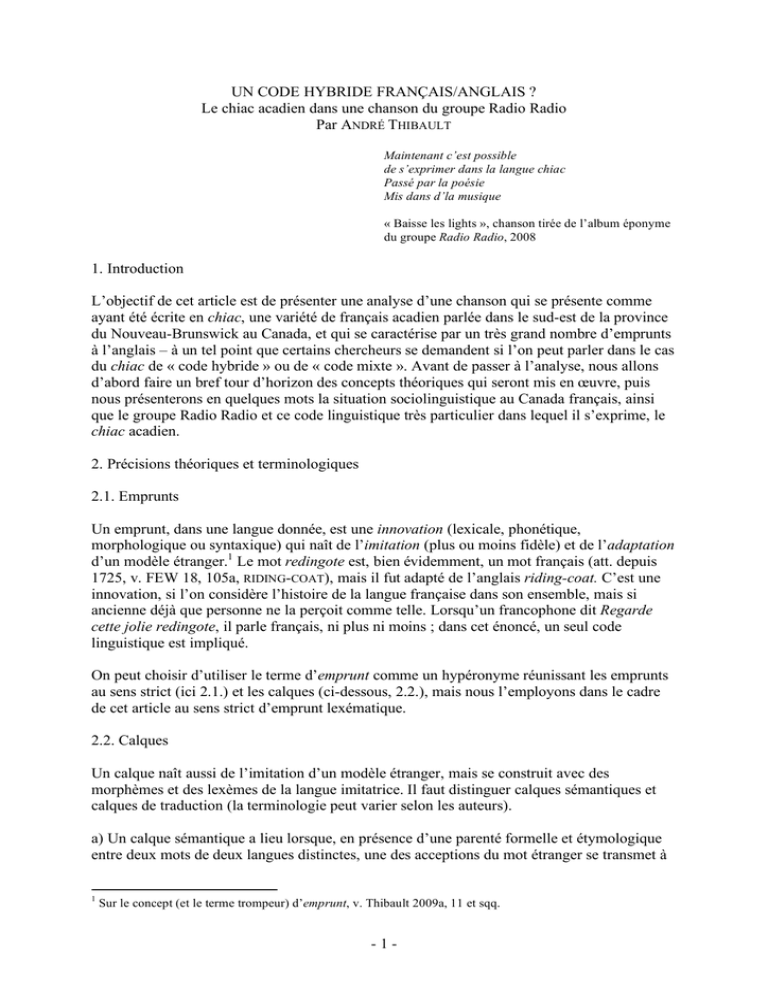 UN CODE HYBRIDE FRANÇAIS/ANGLAIS ?
Le chiac acadien dans une chanson du groupe Radio Radio
Par ANDRÉ THIBAULT

Maintenant c'est possible
de s'exprimer dans la langue chiac
Passé par la poésie
Mis dans d'la musique

« Baisse les lights », chanson tirée de l'album éponyme du groupe Radio Radio, 2008

1. Introduction

L'objectif de cet article est de présenter une analyse d'une chanson qui se présente comme ayant été écrite en chiac, une variété de français acadien parlée dans le sud-est de la province du Nouveau-Brunswick au Canada, et qui se caractérise par un très grand nombre d'emprunts à l'anglais – à un tel point que certains chercheurs se demandent si l'on peut parler dans le cas du chiac de « code hybride » ou de « code mixte ». Avant de passer à l'analyse, nous allons d'abord faire un bref tour d'horizon des concepts théoriques qui seront mis en œuvre, puis nous présenterons en quelques mots la situation sociolinguistique au Canada français, ainsi que le groupe Radio Radio et ce code linguistique très particulier dans lequel il s'exprime, le chiac acadien.

2. Précisions théoriques et terminologiques

2.1. Emprunts

Un emprunt, dans une langue donnée, est une innovation (lexicale, phonétique, morphologique ou syntaxique) qui naît de l'imitation (plus ou moins fidèle) et de l'adaptation d'un modèle étranger.$^1$ Le mot redingote est, bien évidemment, un mot français (att. depuis 1725, v. FEW 18, 105a, RIDING-COAT), mais il fut adapté de l'anglais riding-coat. C'est une innovation, si l'on considère l'histoire de la langue française dans son ensemble, mais si ancienne déjà que personne ne la perçoit comme telle. Lorsqu'un francophone dit Regarde cette jolie redingote, il parle français, ni plus ni moins ; dans cet énoncé, un seul code linguistique est impliqué.

On peut choisir d'utiliser le terme d'emprunt comme un hypéronyme réunissant les emprunts au sens strict (ici 2.1.) et les calques (ci-dessous, 2.2.), mais nous l'employons dans le cadre de cet article au sens strict d'emprunt lexématique.

2.2. Calques

Un calque naît aussi de l'imitation d'un modèle étranger, mais se construit avec des morphèmes et des lexèmes de la langue imitatrice. Il faut distinguer calques sémantiques et calques de traduction (la terminologie peut varier selon les auteurs).

a) Un calque sémantique a lieu lorsque, en présence d'une parenté formelle et étymologique entre deux mots de deux langues distinctes, une des acceptions du mot étranger se transmet à

$^1$ Sur le concept (et le terme trompeur) d'emprunt, v. Thibault 2009a, 11 et sqq.

- 1 -